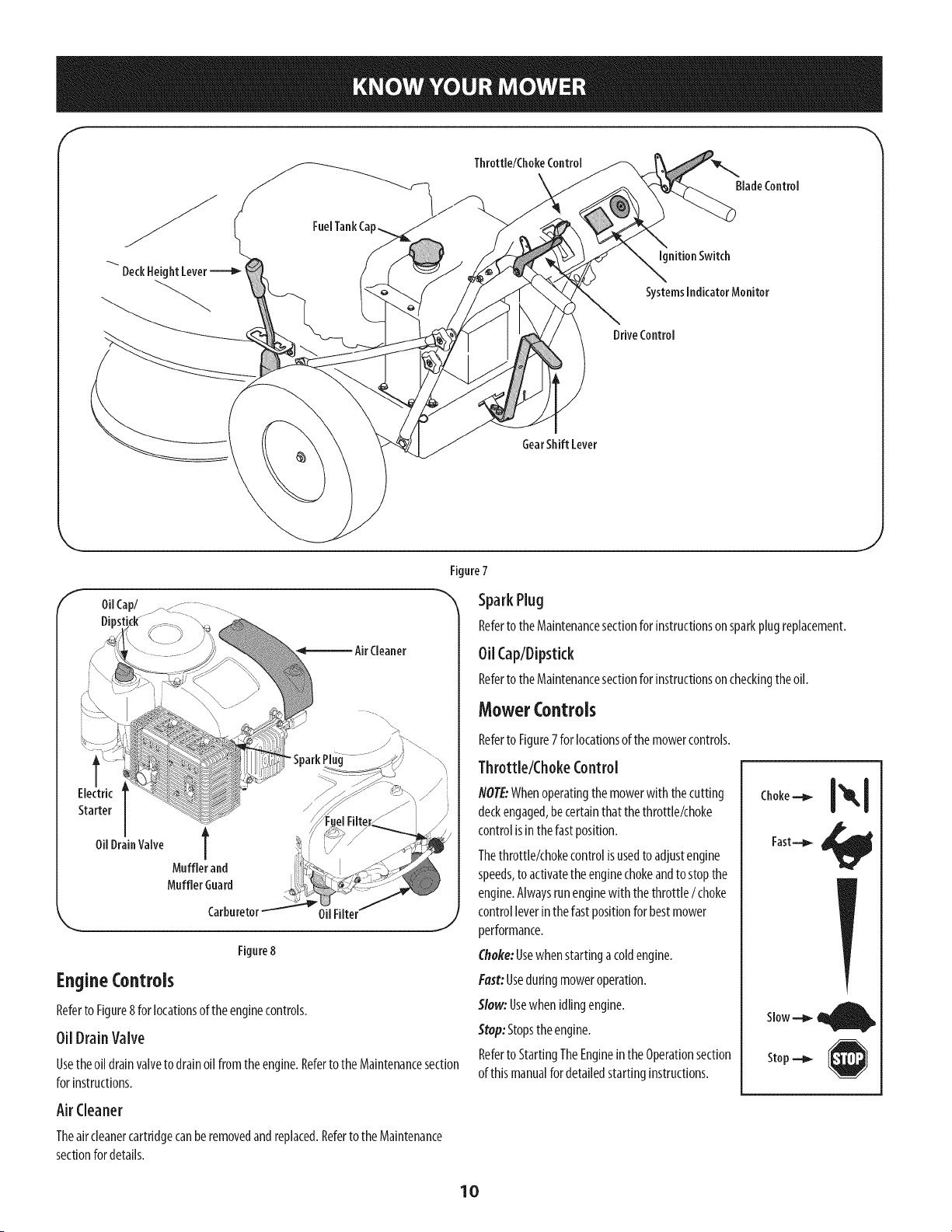 KNOW YOUR MOWER

Throttle/Choke Control

Blade Control

Fuel Tank Cap

Deck Height Lever

Ignition Switch

Systems Indicator Monitor

Drive Control

Gear Shift Lever

Figure 7

Oil Cap/ Dipstick

Air Cleaner

Spark Plug

Electric Starter

Fuel Filter

Oil Drain Valve

Muffler and Muffler Guard

Carburetor

Oil Filter

Figure 8

Engine Controls

Refer to Figure 8 for locations of the engine controls.

Oil Drain Valve

Use the oil drain valve to drain oil from the engine. Refer to the Maintenance section for instructions.

Air Cleaner

The air cleaner cartridge can be removed and replaced. Refer to the Maintenance section for details.

Spark Plug

Refer to the Maintenance section for instructions on spark plug replacement.

Oil Cap/Dipstick

Refer to the Maintenance section for instructions on checking the oil.

Mower Controls

Refer to Figure 7 for locations of the mower controls.

Throttle/Choke Control

NOTE: When operating the mower with the cutting deck engaged, be certain that the throttle/choke control is in the fast position.

The throttle/choke control is used to adjust engine speeds, to activate the engine choke and to stop the engine. Always run engine with the throttle / choke control lever in the fast position for best mower performance.

Choke: Use when starting a cold engine.

Fast: Use during mower operation.

Slow: Use when idling engine.

Stop: Stops the engine.

Refer to Starting The Engine in the Operation section of this manual for detailed starting instructions.

Choke

Fast

Slow

Stop

STOP

10